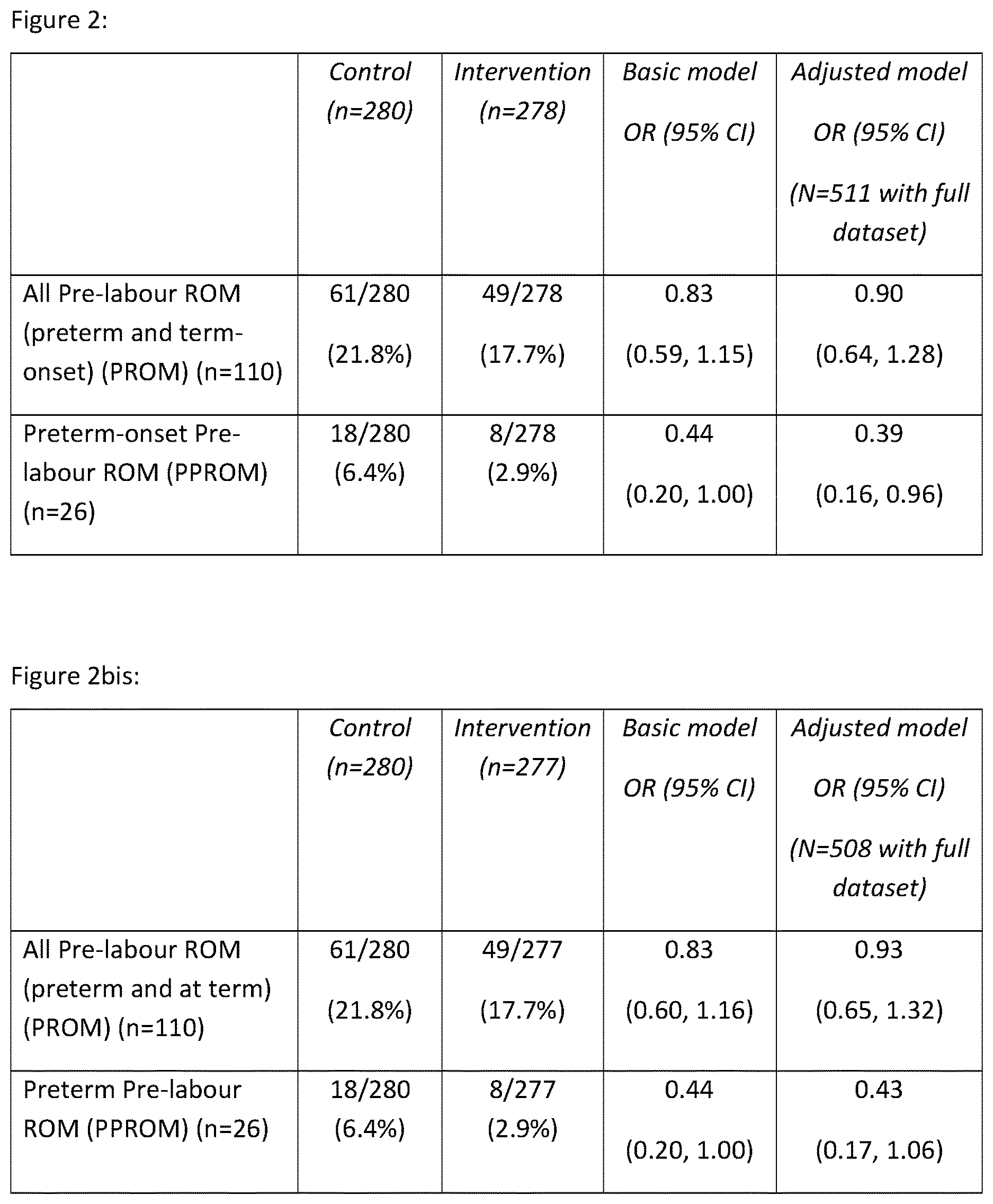 Figure 2:

| | Control (n=280) | Intervention (n=278) | Basic model OR (95% CI) | Adjusted model OR (95% CI) (N=511 with full dataset) |
|---|---|---|---|---|
| All Pre-labour ROM (preterm and term-onset) (PROM) (n=110) | 61/280 (21.8%) | 49/278 (17.7%) | 0.83 (0.59, 1.15) | 0.90 (0.64, 1.28) |
| Preterm-onset Pre-labour ROM (PPROM) (n=26) | 18/280 (6.4%) | 8/278 (2.9%) | 0.44 (0.20, 1.00) | 0.39 (0.16, 0.96) |

Figure 2bis:

| | Control (n=280) | Intervention (n=277) | Basic model OR (95% CI) | Adjusted model OR (95% CI) (N=508 with full dataset) |
|---|---|---|---|---|
| All Pre-labour ROM (preterm and at term) (PROM) (n=110) | 61/280 (21.8%) | 49/277 (17.7%) | 0.83 (0.60, 1.16) | 0.93 (0.65, 1.32) |
| Preterm Pre-labour ROM (PPROM) (n=26) | 18/280 (6.4%) | 8/277 (2.9%) | 0.44 (0.20, 1.00) | 0.43 (0.17, 1.06) |